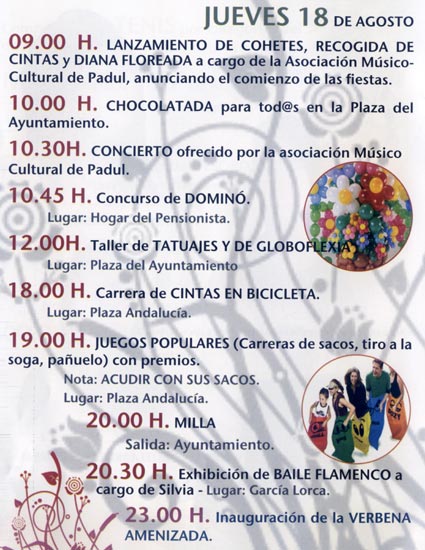 JUEVES 18 DE AGOSTO

09.00 H. LANZAMIENTO DE COHETES, RECOGIDA DE CINTAS y DIANA FLOREADA a cargo de la Asociación Músico-Cultural de Padul, anunciando el comienzo de las fiestas.

10.00 H. CHOCOLATADA para tod@s en la Plaza del Ayuntamiento.

10.30H. CONCIERTO ofrecido por la asociación Músico Cultural de Padul.

10.45 H. Concurso de DOMINÓ.
Lugar: Hogar del Pensionista.

12.00H. Taller de TATUAJES Y DE GLOBOFLEXIA
Lugar: Plaza del Ayuntamiento

18.00 H. Carrera de CINTAS EN BICICLETA.
Lugar: Plaza Andalucía.

19.00 H. JUEGOS POPULARES (Carreras de sacos, tiro a la soga, pañuelo) con premios.
Nota: ACUDIR CON SUS SACOS.
Lugar: Plaza Andalucía.

20.00 H. MILLA
Salida: Ayuntamiento.

20.30 H. Exhibición de BAILE FLAMENCO a cargo de Silvia - Lugar: García Lorca.

23.00 H. Inauguración de la VERBENA AMENIZADA.